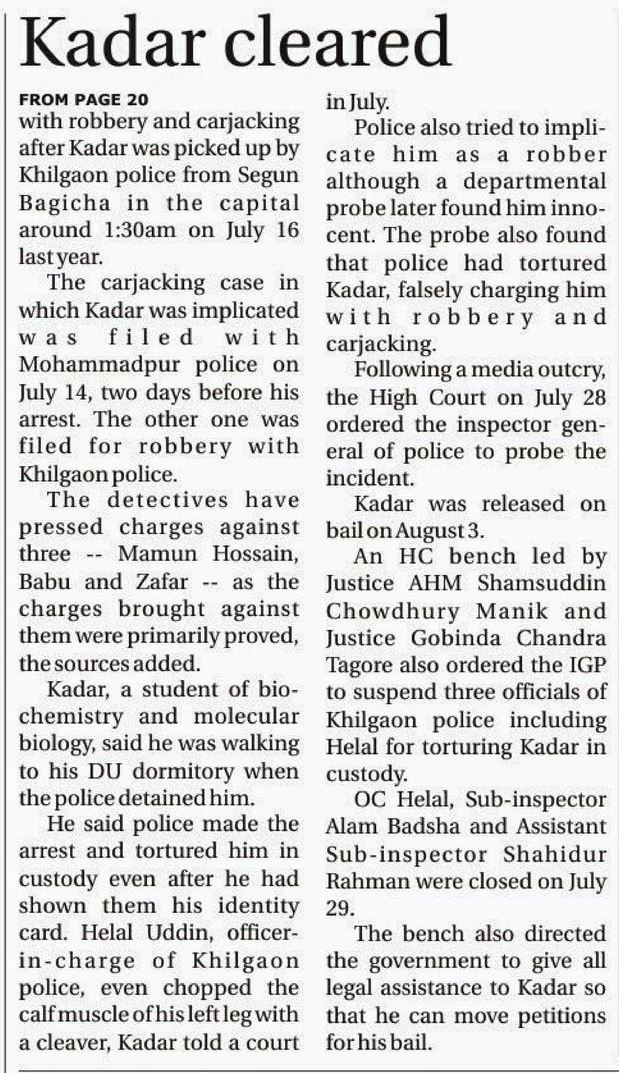 Kadar cleared

FROM PAGE 20
with robbery and carjacking after Kadar was picked up by Khilgaon police from Segun Bagicha in the capital around 1:30am on July 16 last year.

The carjacking case in which Kadar was implicated was filed with Mohammadpur police on July 14, two days before his arrest. The other one was filed for robbery with Khilgaon police.

The detectives have pressed charges against three -- Mamun Hossain, Babu and Zafar -- as the charges brought against them were primarily proved, the sources added.

Kadar, a student of biochemistry and molecular biology, said he was walking to his DU dormitory when the police detained him.

He said police made the arrest and tortured him in custody even after he had shown them his identity card. Helal Uddin, officer-in-charge of Khilgaon police, even chopped the calf muscle of his left leg with a cleaver, Kadar told a court in July.

Police also tried to implicate him as a robber although a departmental probe later found him innocent. The probe also found that police had tortured Kadar, falsely charging him with robbery and carjacking.

Following a media outcry, the High Court on July 28 ordered the inspector general of police to probe the incident.

Kadar was released on bail on August 3.

An HC bench led by Justice AHM Shamsuddin Chowdhury Manik and Justice Gobinda Chandra Tagore also ordered the IGP to suspend three officials of Khilgaon police including Helal for torturing Kadar in custody.

OC Helal, Sub-inspector Alam Badsha and Assistant Sub-inspector Shahidur Rahman were closed on July 29.

The bench also directed the government to give all legal assistance to Kadar so that he can move petitions for his bail.